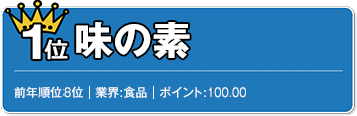 1位 味の素

前年順位:8位 | 業界:食品 | ポイント:100.00